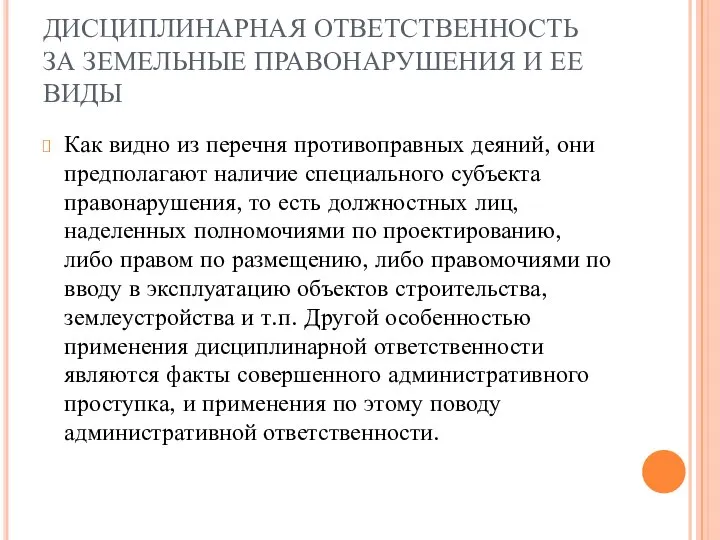 ДИСЦИПЛИНАРНАЯ ОТВЕТСТВЕННОСТЬ ЗА ЗЕМЕЛЬНЫЕ ПРАВОНАРУШЕНИЯ И ЕЕ ВИДЫ

Как видно из перечня противоправных деяний, они предполагают наличие специального субъекта правонарушения, то есть должностных лиц, наделенных полномочиями по проектированию, либо правом по размещению, либо правомочиями по вводу в эксплуатацию объектов строительства, землеустройства и т.п. Другой особенностью применения дисциплинарной ответственности являются факты совершенного административного проступка, и применения по этому поводу административной ответственности.